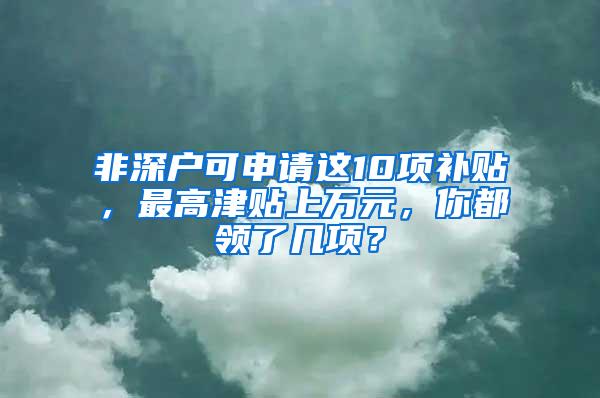 非深户可申请这10项补贴，最高津贴上万元，你都领了几项？